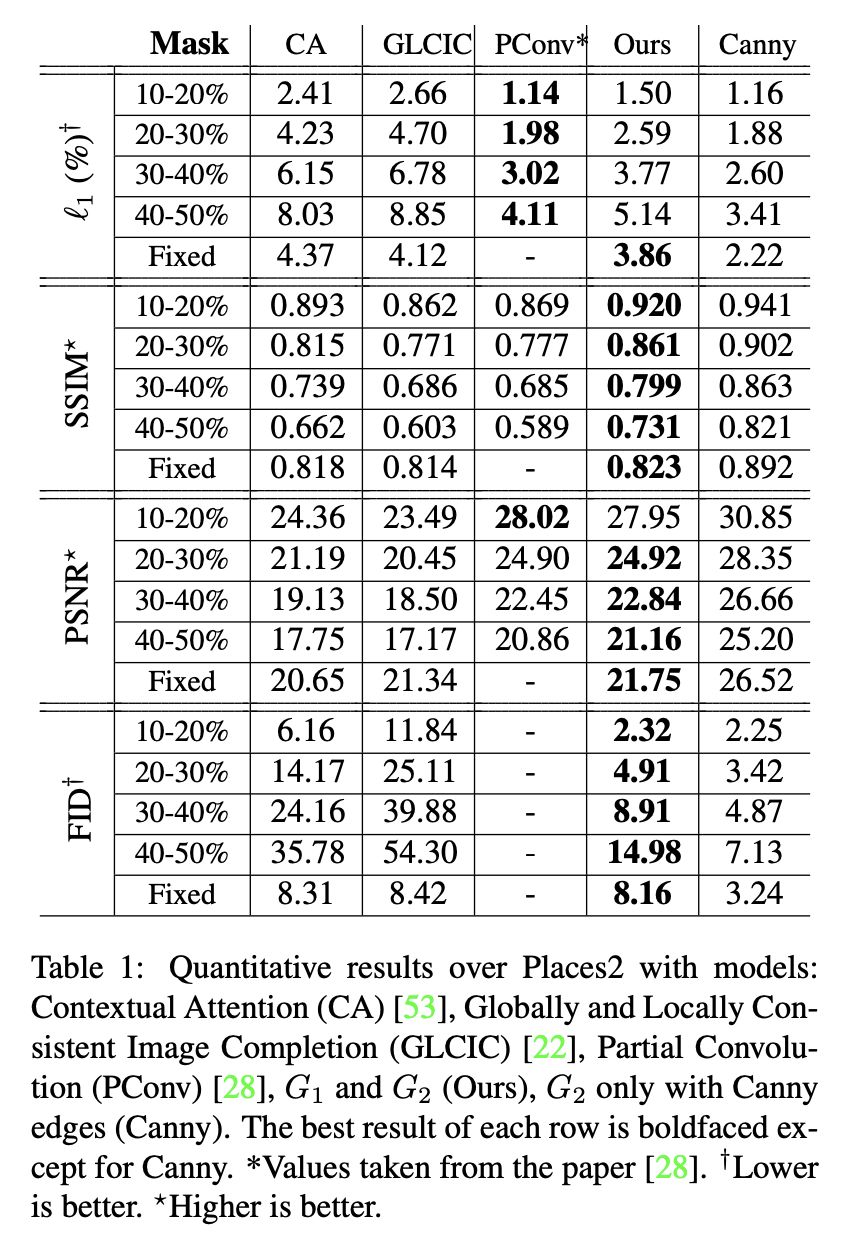 | | Mask | CA | GLCIC | PConv* | Ours | Canny |
|---|---|---|---|---|---|---|
| $\ell_1$ (%)$^\dagger$ | 10-20% | 2.41 | 2.66 | **1.14** | 1.50 | 1.16 |
| | 20-30% | 4.23 | 4.70 | **1.98** | 2.59 | 1.88 |
| | 30-40% | 6.15 | 6.78 | **3.02** | 3.77 | 2.60 |
| | 40-50% | 8.03 | 8.85 | **4.11** | 5.14 | 3.41 |
| | Fixed | 4.37 | 4.12 | - | **3.86** | 2.22 |
| SSIM$^\star$ | 10-20% | 0.893 | 0.862 | 0.869 | **0.920** | 0.941 |
| | 20-30% | 0.815 | 0.771 | 0.777 | **0.861** | 0.902 |
| | 30-40% | 0.739 | 0.686 | 0.685 | **0.799** | 0.863 |
| | 40-50% | 0.662 | 0.603 | 0.589 | **0.731** | 0.821 |
| | Fixed | 0.818 | 0.814 | - | **0.823** | 0.892 |
| PSNR$^\star$ | 10-20% | 24.36 | 23.49 | **28.02** | 27.95 | 30.85 |
| | 20-30% | 21.19 | 20.45 | 24.90 | **24.92** | 28.35 |
| | 30-40% | 19.13 | 18.50 | 22.45 | **22.84** | 26.66 |
| | 40-50% | 17.75 | 17.17 | 20.86 | **21.16** | 25.20 |
| | Fixed | 20.65 | 21.34 | - | **21.75** | 26.52 |
| FID$^\dagger$ | 10-20% | 6.16 | 11.84 | - | **2.32** | 2.25 |
| | 20-30% | 14.17 | 25.11 | - | **4.91** | 3.42 |
| | 30-40% | 24.16 | 39.88 | - | **8.91** | 4.87 |
| | 40-50% | 35.78 | 54.30 | - | **14.98** | 7.13 |
| | Fixed | 8.31 | 8.42 | - | **8.16** | 3.24 |

Table 1: Quantitative results over Places2 with models: Contextual Attention (CA) [53], Globally and Locally Consistent Image Completion (GLCIC) [22], Partial Convolution (PConv) [28], $G_1$ and $G_2$ (Ours), $G_2$ only with Canny edges (Canny). The best result of each row is boldfaced except for Canny. *Values taken from the paper [28]. $^\dagger$Lower is better. $^\star$Higher is better.